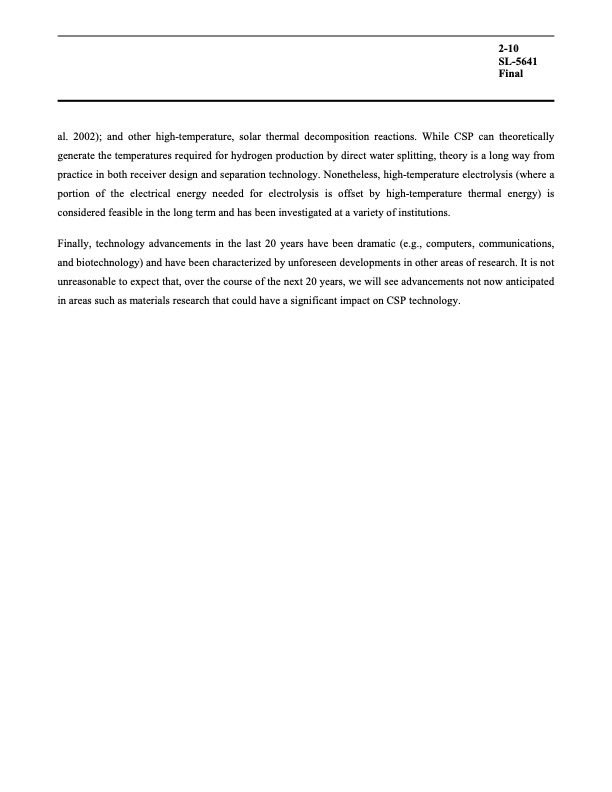 2-10
SL-5641
Final

al. 2002); and other high-temperature, solar thermal decomposition reactions. While CSP can theoretically generate the temperatures required for hydrogen production by direct water splitting, theory is a long way from practice in both receiver design and separation technology. Nonetheless, high-temperature electrolysis (where a portion of the electrical energy needed for electrolysis is offset by high-temperature thermal energy) is considered feasible in the long term and has been investigated at a variety of institutions.

Finally, technology advancements in the last 20 years have been dramatic (e.g., computers, communications, and biotechnology) and have been characterized by unforeseen developments in other areas of research. It is not unreasonable to expect that, over the course of the next 20 years, we will see advancements not now anticipated in areas such as materials research that could have a significant impact on CSP technology.